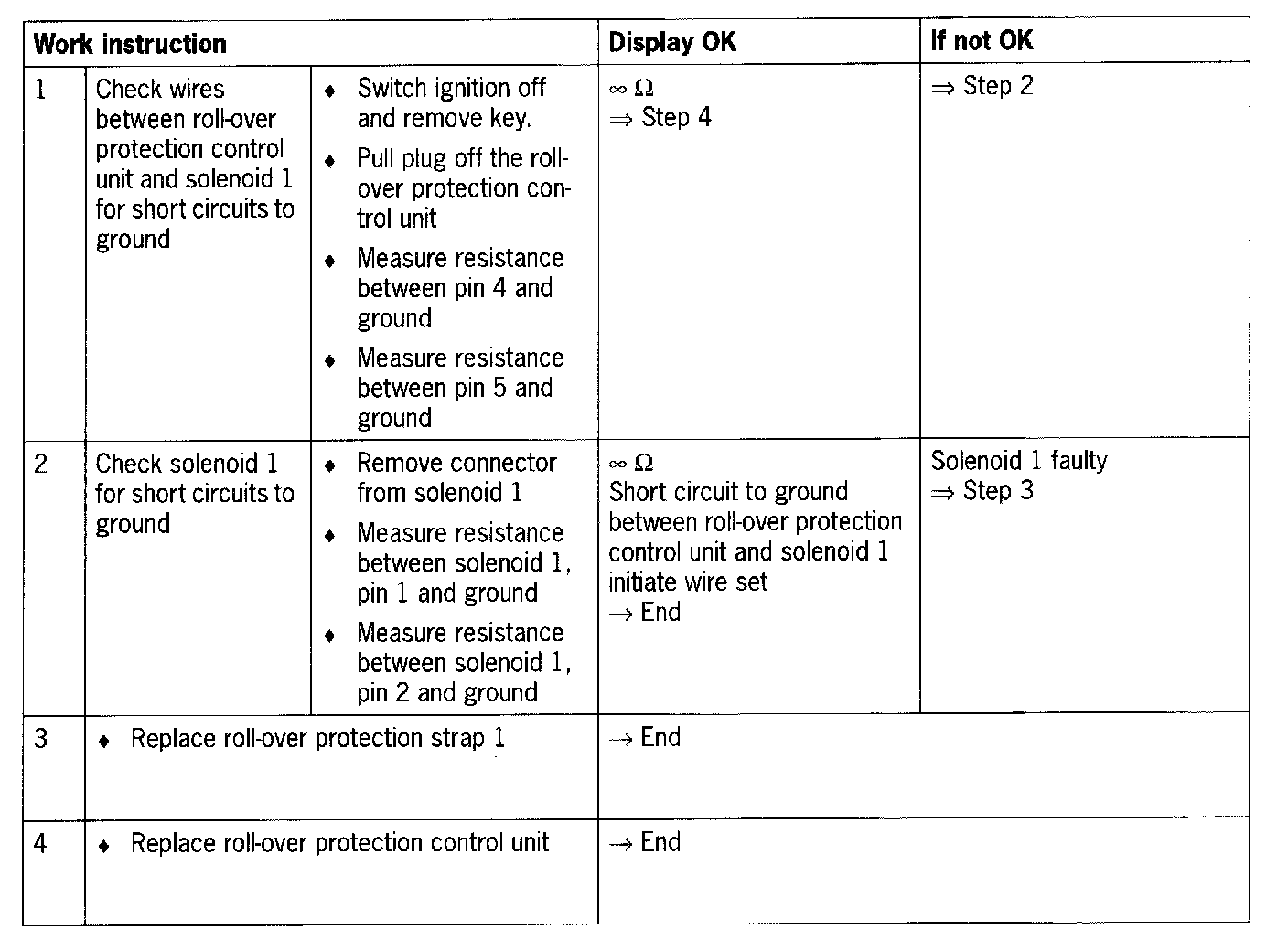 | Work instruction | | | Display OK | If not OK |
|---|---|---|---|---|
| 1 | Check wires between roll-over protection control unit and solenoid 1 for short circuits to ground | ♦ Switch ignition off and remove key. ♦ Pull plug off the roll-over protection control unit ♦ Measure resistance between pin 4 and ground ♦ Measure resistance between pin 5 and ground | $\infty\ \Omega$ $\Rightarrow$ Step 4 | $\Rightarrow$ Step 2 |
| 2 | Check solenoid 1 for short circuits to ground | ♦ Remove connector from solenoid 1 ♦ Measure resistance between solenoid 1, pin 1 and ground ♦ Measure resistance between solenoid 1, pin 2 and ground | $\infty\ \Omega$ Short circuit to ground between roll-over protection control unit and solenoid 1 initiate wire set $\rightarrow$ End | Solenoid 1 faulty $\Rightarrow$ Step 3 |
| 3 | ♦ Replace roll-over protection strap 1 | | $\rightarrow$ End | |
| 4 | ♦ Replace roll-over protection control unit | | $\rightarrow$ End | |